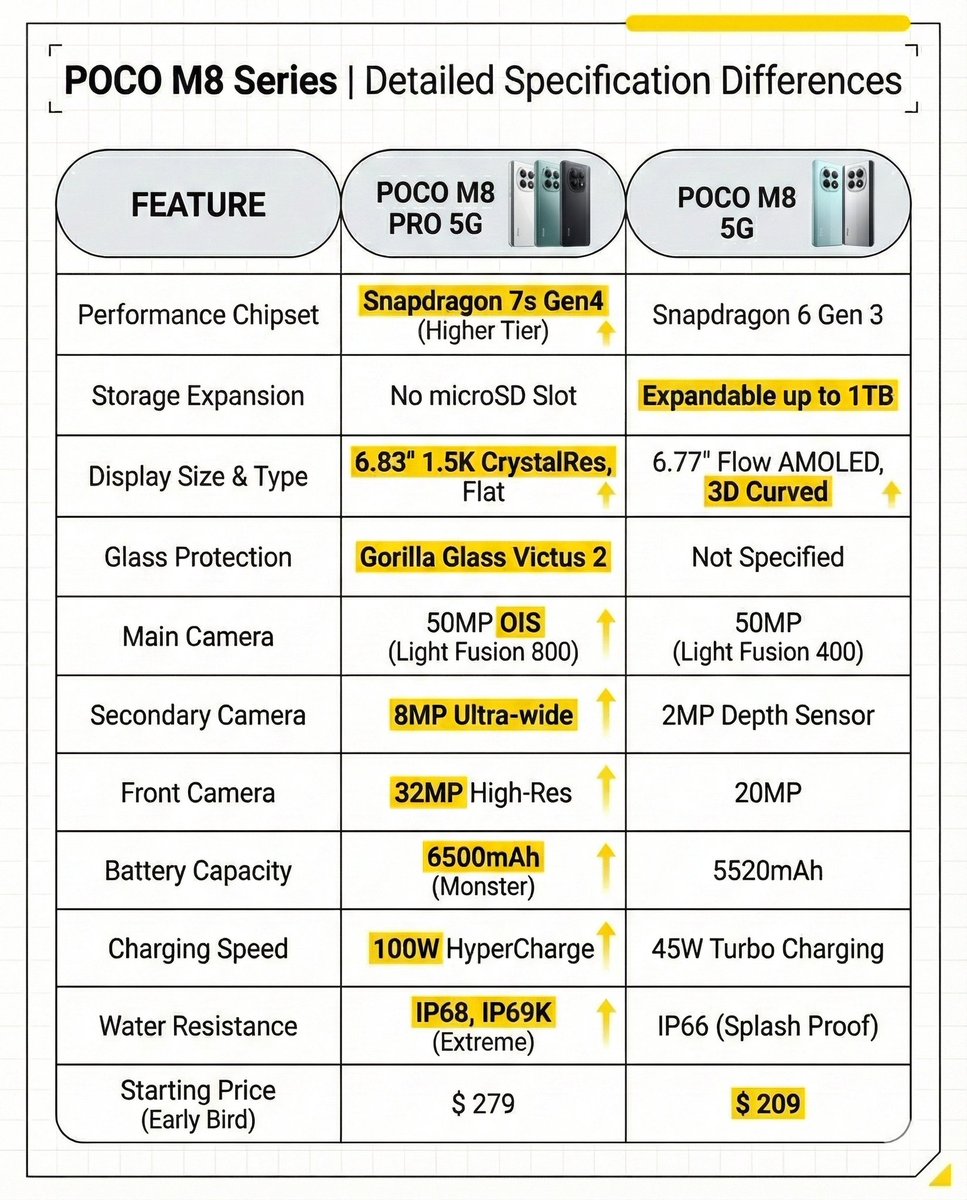 POCO M8 Series | Detailed Specification Differences

| FEATURE | POCO M8 PRO 5G | POCO M8 5G |
|---|---|---|
| Performance Chipset | Snapdragon 7s Gen4 (Higher Tier) | Snapdragon 6 Gen 3 |
| Storage Expansion | No microSD Slot | Expandable up to 1TB |
| Display Size & Type | 6.83" 1.5K CrystalRes, Flat | 6.77" Flow AMOLED, 3D Curved |
| Glass Protection | Gorilla Glass Victus 2 | Not Specified |
| Main Camera | 50MP OIS (Light Fusion 800) | 50MP (Light Fusion 400) |
| Secondary Camera | 8MP Ultra-wide | 2MP Depth Sensor |
| Front Camera | 32MP High-Res | 20MP |
| Battery Capacity | 6500mAh (Monster) | 5520mAh |
| Charging Speed | 100W HyperCharge | 45W Turbo Charging |
| Water Resistance | IP68, IP69K (Extreme) | IP66 (Splash Proof) |
| Starting Price (Early Bird) | $ 279 | $ 209 |